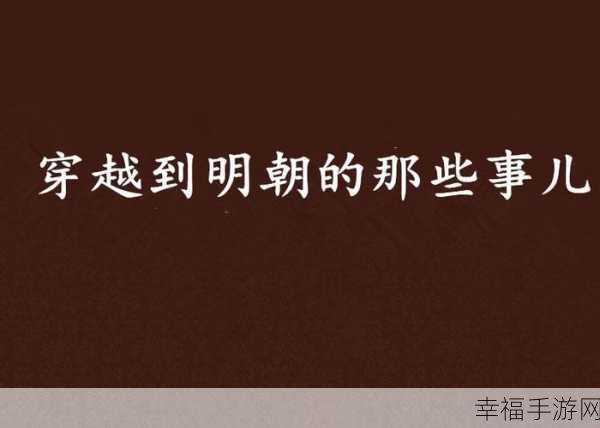 穿越到明朝的那些事儿

幸福手游网